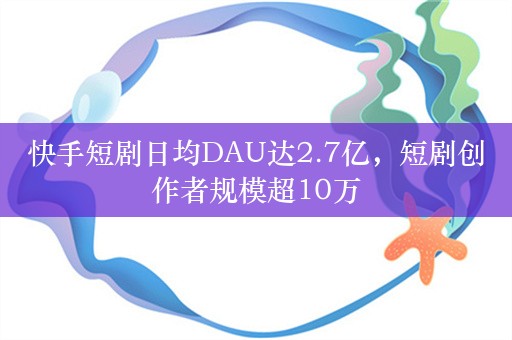 快手短剧日均DAU达2.7亿，短剧创作者规模超10万